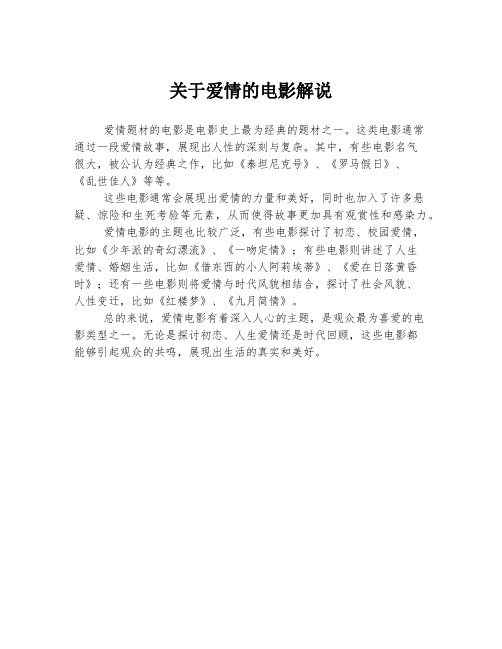 关于爱情的电影解说

爱情题材的电影是电影史上最为经典的题材之一。这类电影通常通过一段爱情故事，展现出人性的深刻与复杂。其中，有些电影名气很大，被公认为经典之作，比如《泰坦尼克号》、《罗马假日》、《乱世佳人》等等。

这些电影通常会展现出爱情的力量和美好，同时也加入了许多悬疑、惊险和生死考验等元素，从而使得故事更加具有观赏性和感染力。

爱情电影的主题也比较广泛，有些电影探讨了初恋、校园爱情，比如《少年派的奇幻漂流》、《一吻定情》；有些电影则讲述了人生爱情、婚姻生活，比如《借东西的小人阿莉埃蒂》、《爱在日落黄昏时》；还有一些电影则将爱情与时代风貌相结合，探讨了社会风貌、人性变迁，比如《红楼梦》、《九月简情》。

总的来说，爱情电影有着深入人心的主题，是观众最为喜爱的电影类型之一。无论是探讨初恋、人生爱情还是时代回顾，这些电影都能够引起观众的共鸣，展现出生活的真实和美好。